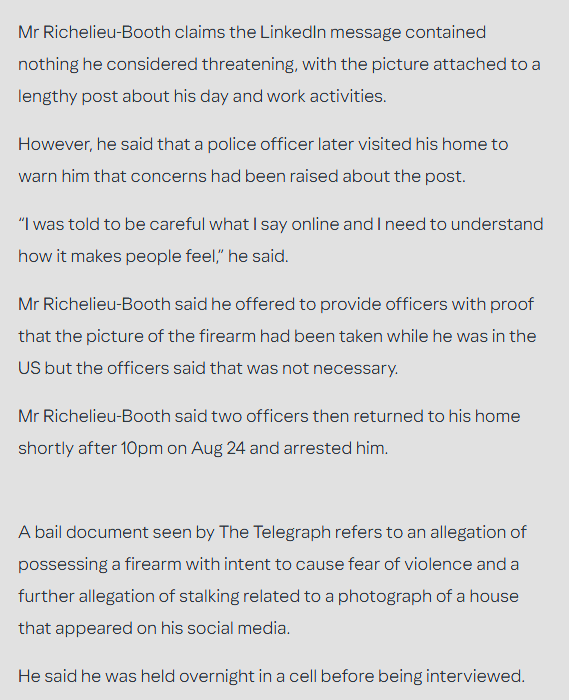 Mr Richelieu-Booth claims the LinkedIn message contained nothing he considered threatening, with the picture attached to a lengthy post about his day and work activities.

However, he said that a police officer later visited his home to warn him that concerns had been raised about the post.

“I was told to be careful what I say online and I need to understand how it makes people feel,” he said.

Mr Richelieu-Booth said he offered to provide officers with proof that the picture of the firearm had been taken while he was in the US but the officers said that was not necessary.

Mr Richelieu-Booth said two officers then returned to his home shortly after 10pm on Aug 24 and arrested him.

A bail document seen by The Telegraph refers to an allegation of possessing a firearm with intent to cause fear of violence and a further allegation of stalking related to a photograph of a house that appeared on his social media.

He said he was held overnight in a cell before being interviewed.